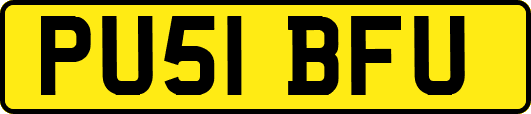 PU51 BFU